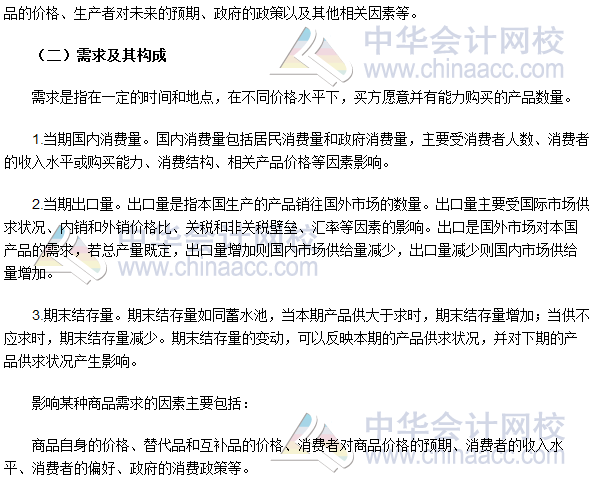 品的价格、生产者对未来的预期、政府的政策以及其他相关因素等。

（二）需求及其构成

需求是指在一定的时间和地点，在不同价格水平下，买方愿意并有能力购买的产品数量。

1.当期国内消费量。国内消费量包括居民消费量和政府消费量，主要受消费者人数、消费者的收入水平或购买能力、消费结构、相关产品价格等因素影响。

2.当期出口量。出口量是指本国生产的产品销往国外市场的数量。出口量主要受国际市场供求状况、内销和外销价格比、关税和非关税壁垒、汇率等因素的影响。出口是国外市场对本国产品的需求，若总产量既定，出口量增加则国内市场供给量减少，出口量减少则国内市场供给量增加。

3.期末结存量。期末结存量如同蓄水池，当本期产品供大于求时，期末结存量增加；当供不应求时，期末结存量减少。期末结存量的变动，可以反映本期的产品供求状况，并对下期的产品供求状况产生影响。

影响某种商品需求的因素主要包括：

商品自身的价格、替代品和互补品的价格、消费者对商品价格的预期、消费者的收入水平、消费者的偏好、政府的消费政策等。

中华会计网校
www.chinaacc.com